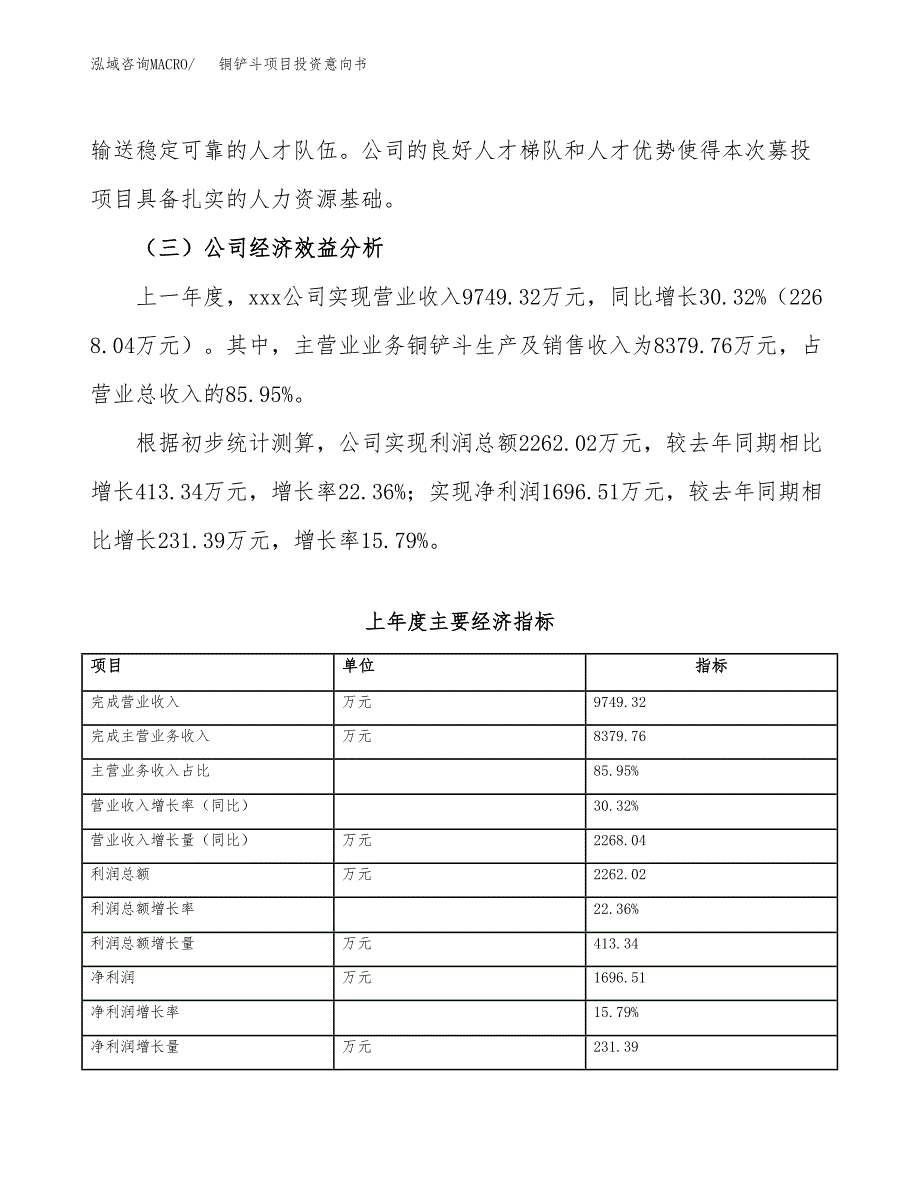 泓域咨询MACRO/　　铜铲斗项目投资意向书

输送稳定可靠的人才队伍。公司的良好人才梯队和人才优势使得本次募投项目具备扎实的人力资源基础。

（三）公司经济效益分析

上一年度，xxx公司实现营业收入9749.32万元，同比增长30.32%（2268.04万元）。其中，主营业业务铜铲斗生产及销售收入为8379.76万元，占营业总收入的85.95%。

根据初步统计测算，公司实现利润总额2262.02万元，较去年同期相比增长413.34万元，增长率22.36%；实现净利润1696.51万元，较去年同期相比增长231.39万元，增长率15.79%。

上年度主要经济指标

| 项目 | 单位 | 指标 |
|---|---|---|
| 完成营业收入 | 万元 | 9749.32 |
| 完成主营业务收入 | 万元 | 8379.76 |
| 主营业务收入占比 | | 85.95% |
| 营业收入增长率（同比） | | 30.32% |
| 营业收入增长量（同比） | 万元 | 2268.04 |
| 利润总额 | 万元 | 2262.02 |
| 利润总额增长率 | | 22.36% |
| 利润总额增长量 | 万元 | 413.34 |
| 净利润 | 万元 | 1696.51 |
| 净利润增长率 | | 15.79% |
| 净利润增长量 | 万元 | 231.39 |